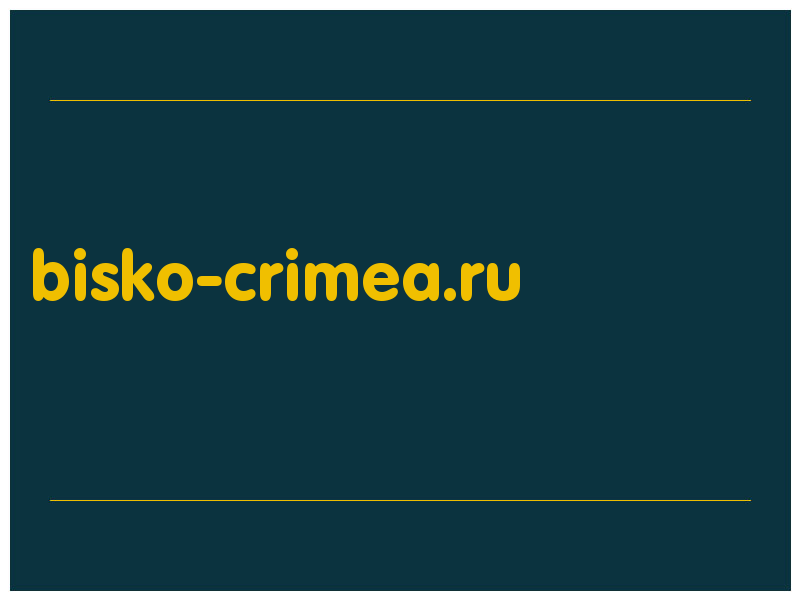 bisko-crimea.ru